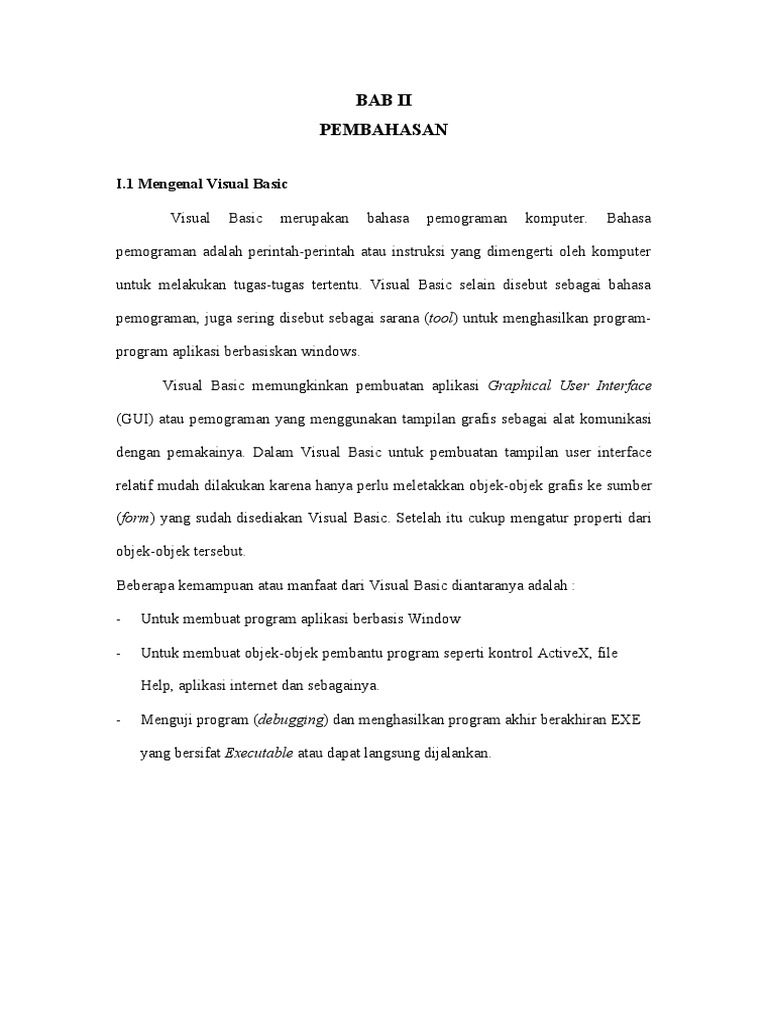 BAB II
PEMBAHASAN

I.1 Mengenal Visual Basic

Visual Basic merupakan bahasa pemograman komputer. Bahasa pemograman adalah perintah-perintah atau instruksi yang dimengerti oleh komputer untuk melakukan tugas-tugas tertentu. Visual Basic selain disebut sebagai bahasa pemograman, juga sering disebut sebagai sarana (tool) untuk menghasilkan program-program aplikasi berbasiskan windows.

Visual Basic memungkinkan pembuatan aplikasi Graphical User Interface (GUI) atau pemograman yang menggunakan tampilan grafis sebagai alat komunikasi dengan pemakainya. Dalam Visual Basic untuk pembuatan tampilan user interface relatif mudah dilakukan karena hanya perlu meletakkan objek-objek grafis ke sumber (form) yang sudah disediakan Visual Basic. Setelah itu cukup mengatur properti dari objek-objek tersebut.

Beberapa kemampuan atau manfaat dari Visual Basic diantaranya adalah :

- Untuk membuat program aplikasi berbasis Window
- Untuk membuat objek-objek pembantu program seperti kontrol ActiveX, file Help, aplikasi internet dan sebagainya.
- Menguji program (debugging) dan menghasilkan program akhir berakhiran EXE yang bersifat Executable atau dapat langsung dijalankan.